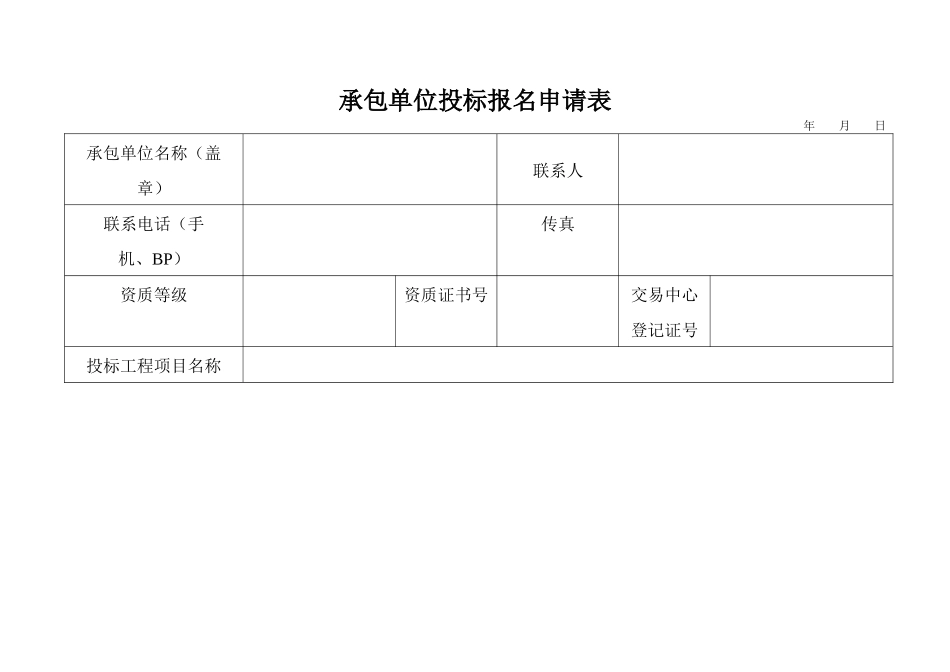 承包单位投标报名申请表

年　月　日

| 承包单位名称（盖章） | | | 联系人 | | |
|---|---|---|---|---|---|
| 联系电话（手机、BP） | | | 传真 | | |
| 资质等级 | | 资质证书号 | | 交易中心登记证号 | |
| 投标工程项目名称 | | | | | |